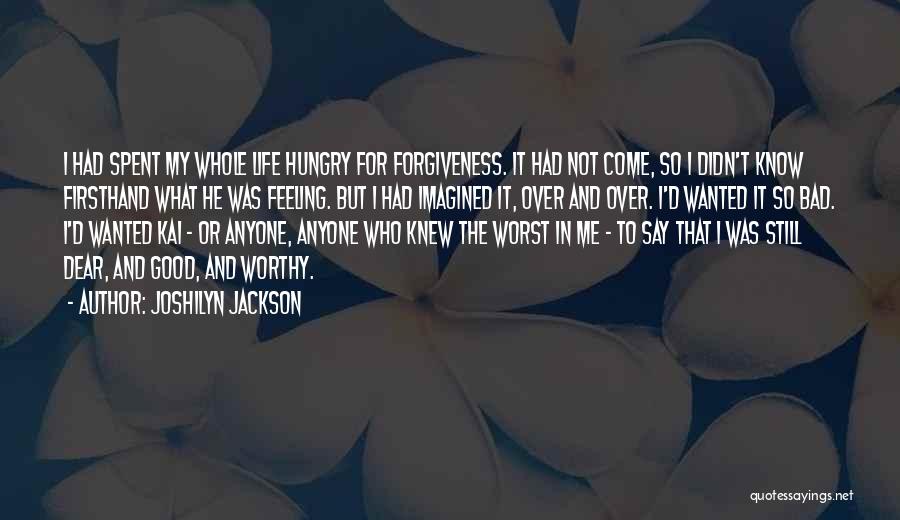 I HAD SPENT MY WHOLE LIFE HUNGRY FOR FORGIVENESS. IT HAD NOT COME, SO I DIDN'T KNOW FIRSTHAND WHAT HE WAS FEELING. BUT I HAD IMAGINED IT, OVER AND OVER. I'D WANTED IT SO BAD. I'D WANTED KAI - OR ANYONE, ANYONE WHO KNEW THE WORST IN ME - TO SAY THAT I WAS STILL DEAR, AND GOOD, AND WORTHY.

- AUTHOR: JOSHILYN JACKSON

quotessayings.net